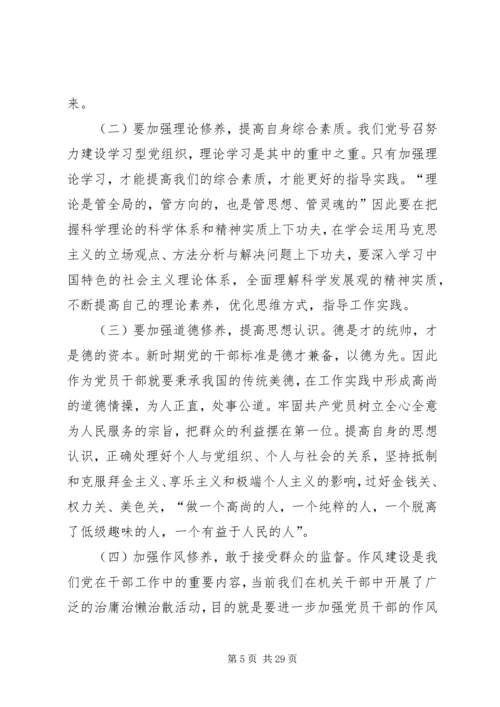 来。

（二）要加强理论修养，提高自身综合素质。我们党号召努力建设学习型党组织，理论学习是其中的重中之重。只有加强理论学习，才能提高我们的综合素质，才能更好的指导实践。“理论是管全局的，管方向的，也是管思想、管灵魂的”因此要在把握科学理论的科学体系和精神实质上下功夫，在学会运用马克思主义的立场观点、方法分析与解决问题上下功夫，要深入学习中国特色的社会主义理论体系，全面理解科学发展观的精神实质，不断提高自己的理论素养，优化思维方式，指导工作实践。

（三）要加强道德修养，提高思想认识。德是才的统帅，才是德的资本。新时期党的干部标准是德才兼备，以德为先。因此作为党员干部就要秉承我国的传统美德，在工作实践中形成高尚的道德情操，为人正直，处事公道。牢固共产党员树立全心全意为人民服务的宗旨，把群众的利益摆在第一位。提高自身的思想认识，正确处理好个人与党组织、个人与社会的关系，坚持抵制和克服拜金主义、享乐主义和极端个人主义的影响，过好金钱关、权力关、美色关，“做一个高尚的人，一个纯粹的人，一个脱离了低级趣味的人，一个有益于人民的人”。

（四）加强作风修养，敢于接受群众的监督。作风建设是我们党在干部工作中的重要内容，当前我们在机关干部中开展了广泛的治庸治懒治散活动，目的就是要进一步加强党员干部的作风

第 5 页 共 29 页